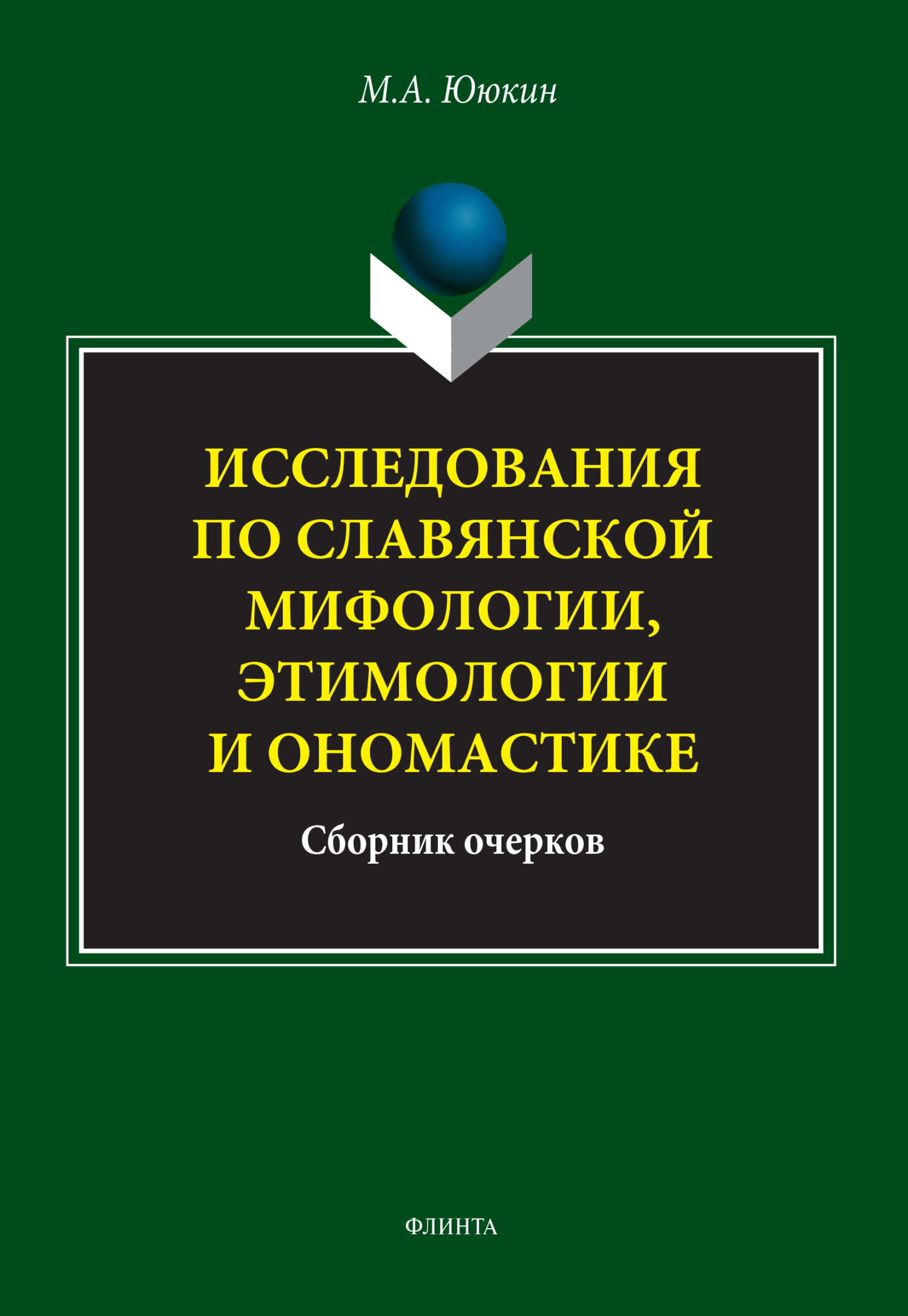 М.А. Ююкин

ИССЛЕДОВАНИЯ ПО СЛАВЯНСКОЙ МИФОЛОГИИ, ЭТИМОЛОГИИ И ОНОМАСТИКЕ

Сборник очерков

ФЛИНТА